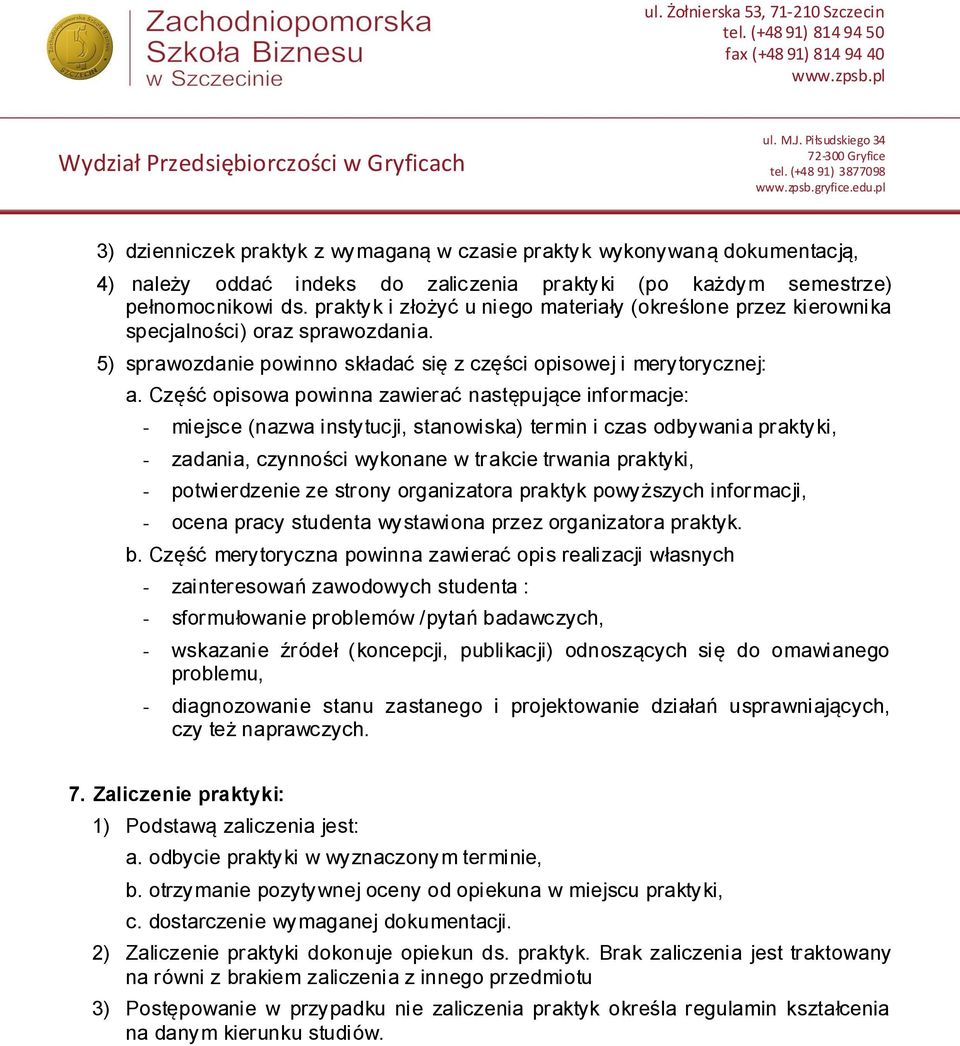 Zachodniopomorska Szkoła Biznesu w Szczecinie

ul. Żołnierska 53, 71-210 Szczecin
tel. (+48 91) 814 94 50
fax (+48 91) 814 94 40
www.zpsb.pl

Wydział Przedsiębiorczości w Gryficach

ul. M.J. Piłsudskiego 34
72-300 Gryfice
tel. (+48 91) 3877098
www.zpsb.gryfice.edu.pl

3) dzienniczek praktyk z wymaganą w czasie praktyk wykonywaną dokumentacją,

4) należy oddać indeks do zaliczenia praktyki (po każdym semestrze) pełnomocnikowi ds. praktyk i złożyć u niego materiały (określone przez kierownika specjalności) oraz sprawozdania.

5) sprawozdanie powinno składać się z części opisowej i merytorycznej:

a. Część opisowa powinna zawierać następujące informacje:

- miejsce (nazwa instytucji, stanowiska) termin i czas odbywania praktyki,
- zadania, czynności wykonane w trakcie trwania praktyki,
- potwierdzenie ze strony organizatora praktyk powyższych informacji,
- ocena pracy studenta wystawiona przez organizatora praktyk.

b. Część merytoryczna powinna zawierać opis realizacji własnych

- zainteresowań zawodowych studenta :
- sformułowanie problemów /pytań badawczych,
- wskazanie źródeł (koncepcji, publikacji) odnoszących się do omawianego problemu,
- diagnozowanie stanu zastanego i projektowanie działań usprawniających, czy też naprawczych.

7. Zaliczenie praktyki:

1) Podstawą zaliczenia jest:

a. odbycie praktyki w wyznaczonym terminie,

b. otrzymanie pozytywnej oceny od opiekuna w miejscu praktyki,

c. dostarczenie wymaganej dokumentacji.

2) Zaliczenie praktyki dokonuje opiekun ds. praktyk. Brak zaliczenia jest traktowany na równi z brakiem zaliczenia z innego przedmiotu

3) Postępowanie w przypadku nie zaliczenia praktyk określa regulamin kształcenia na danym kierunku studiów.